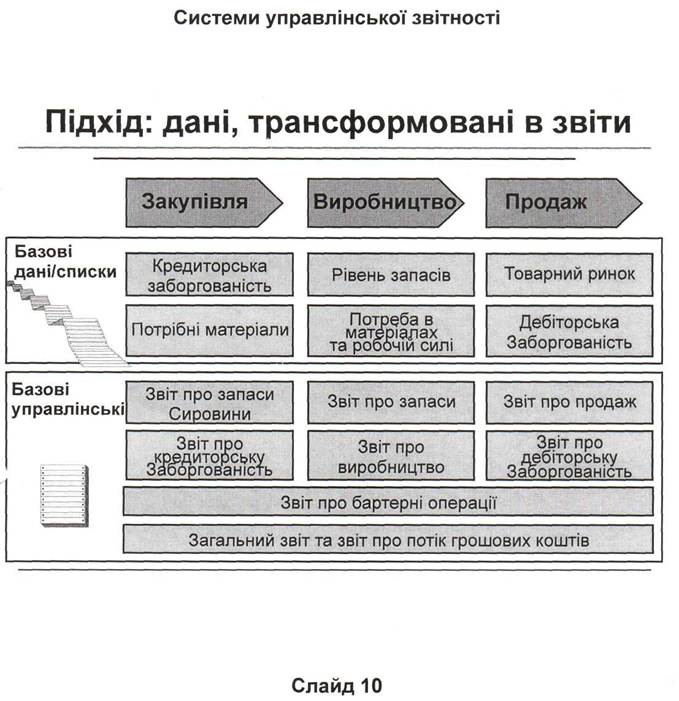 Системи управлінської звітності

Підхід: дані, трансформовані в звіти

Закупівля

Виробництво

Продаж

Базові дані/списки

Кредиторська заборгованість

Рівень запасів

Товарний ринок

Потрібні матеріали

Потреба в матеріалах та робочій силі

Дебіторська Заборгованість

Базові управлінські

Звіт про запаси Сировини

Звіт про запаси

Звіт про продаж

Звіт про кредиторську Заборгованість

Звіт про виробництво

Звіт про дебіторську Заборгованість

Звіт про бартерні операції

Загальний звіт та звіт про потік грошових коштів

Слайд 10